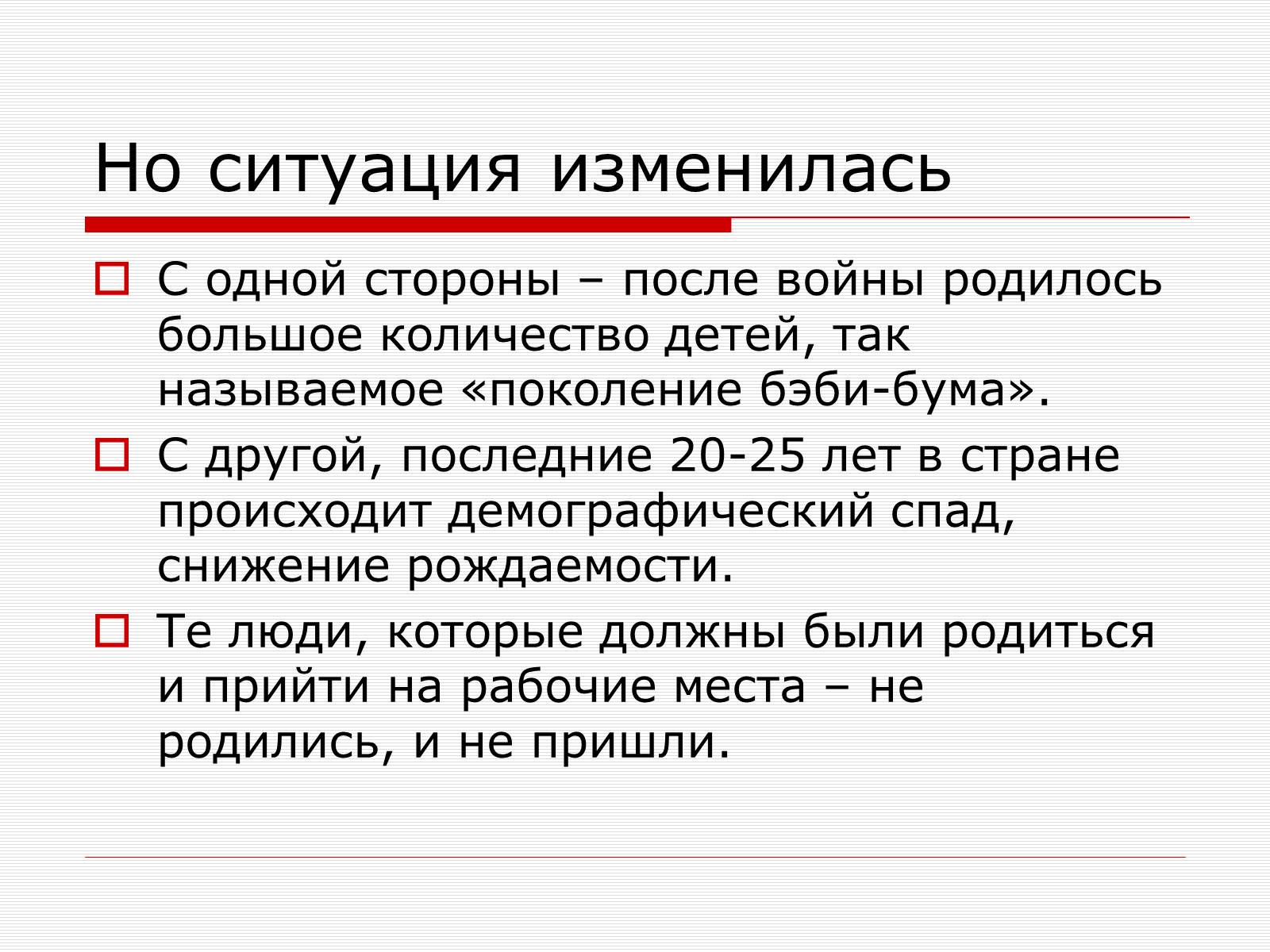 Но ситуация изменилась

С одной стороны – после войны родилось большое количество детей, так называемое «поколение бэби-бума».

С другой, последние 20-25 лет в стране происходит демографический спад, снижение рождаемости.

Те люди, которые должны были родиться и прийти на рабочие места – не родились, и не пришли.